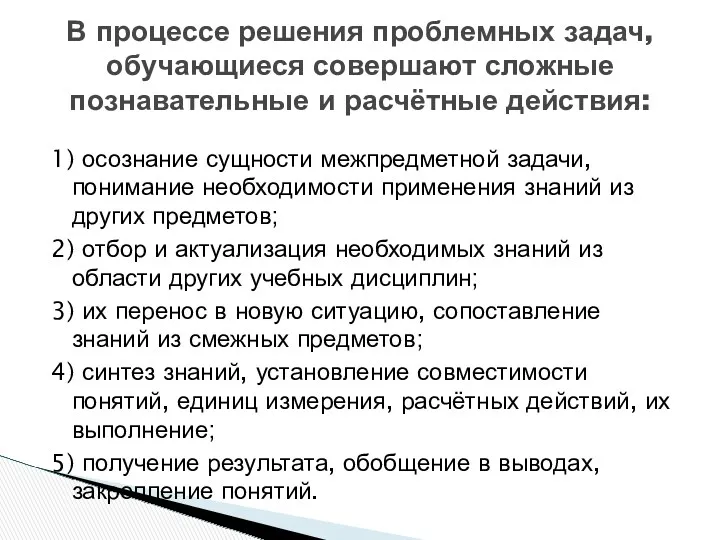 В процессе решения проблемных задач, обучающиеся совершают сложные познавательные и расчётные действия:

1) осознание сущности межпредметной задачи, понимание необходимости применения знаний из других предметов;

2) отбор и актуализация необходимых знаний из области других учебных дисциплин;

3) их перенос в новую ситуацию, сопоставление знаний из смежных предметов;

4) синтез знаний, установление совместимости понятий, единиц измерения, расчётных действий, их выполнение;

5) получение результата, обобщение в выводах, закрепление понятий.